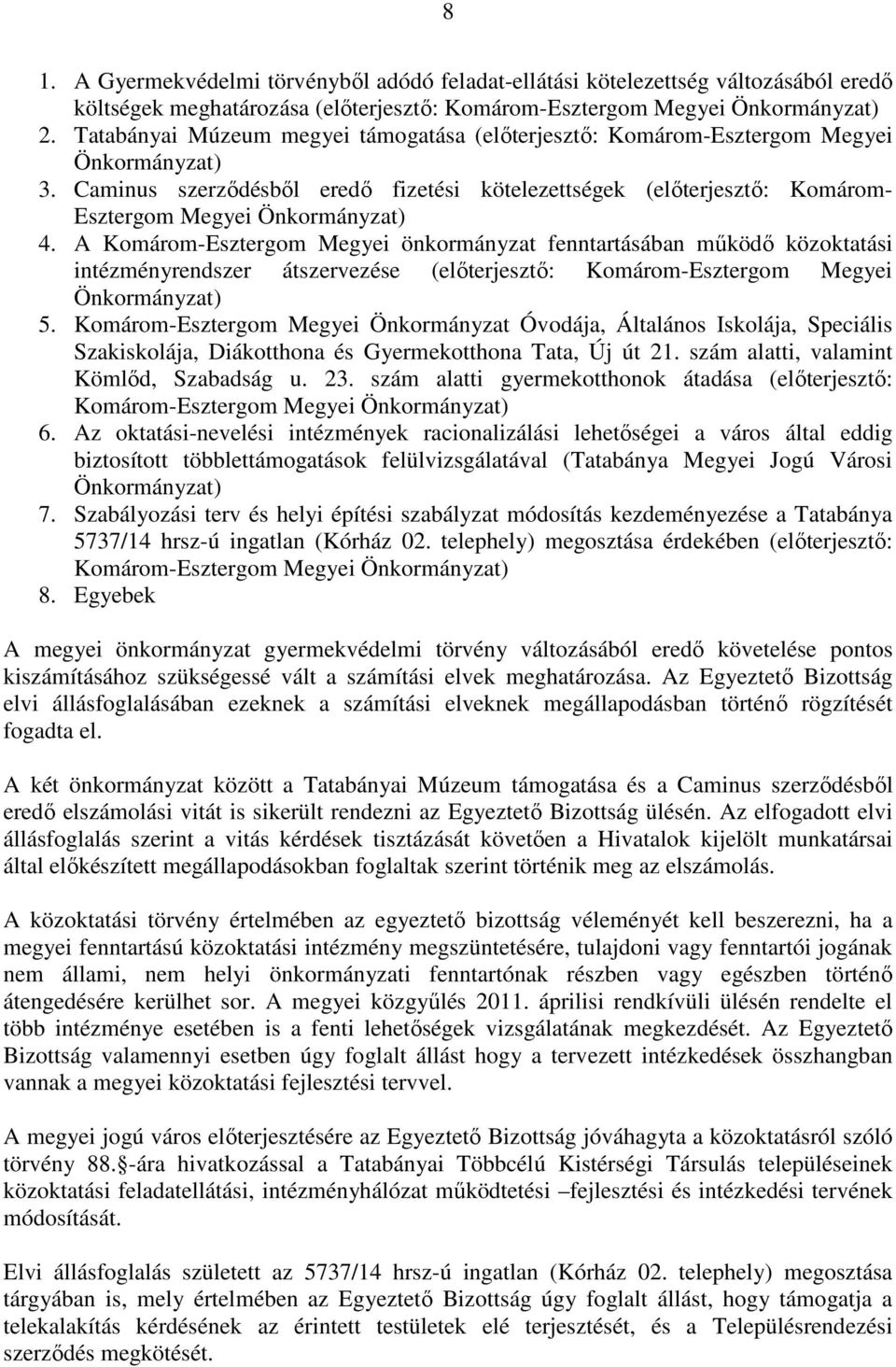 8

1. A Gyermekvédelmi törvényből adódó feladat-ellátási kötelezettség változásából eredő költségek meghatározása (előterjesztő: Komárom-Esztergom Megyei Önkormányzat)
2. Tatabányai Múzeum megyei támogatása (előterjesztő: Komárom-Esztergom Megyei Önkormányzat)
3. Caminus szerződésből eredő fizetési kötelezettségek (előterjesztő: Komárom-Esztergom Megyei Önkormányzat)
4. A Komárom-Esztergom Megyei önkormányzat fenntartásában működő közoktatási intézményrendszer átszervezése (előterjesztő: Komárom-Esztergom Megyei Önkormányzat)
5. Komárom-Esztergom Megyei Önkormányzat Óvodája, Általános Iskolája, Speciális Szakiskolája, Diákotthona és Gyermekotthona Tata, Új út 21. szám alatti, valamint Kömlőd, Szabadság u. 23. szám alatti gyermekotthonok átadása (előterjesztő: Komárom-Esztergom Megyei Önkormányzat)
6. Az oktatási-nevelési intézmények racionalizálási lehetőségei a város által eddig biztosított többlettámogatások felülvizsgálatával (Tatabánya Megyei Jogú Városi Önkormányzat)
7. Szabályozási terv és helyi építési szabályzat módosítás kezdeményezése a Tatabánya 5737/14 hrsz-ú ingatlan (Kórház 02. telephely) megosztása érdekében (előterjesztő: Komárom-Esztergom Megyei Önkormányzat)
8. Egyebek

A megyei önkormányzat gyermekvédelmi törvény változásából eredő követelése pontos kiszámításához szükségessé vált a számítási elvek meghatározása. Az Egyeztető Bizottság elvi állásfoglalásában ezeknek a számítási elveknek megállapodásban történő rögzítését fogadta el.

A két önkormányzat között a Tatabányai Múzeum támogatása és a Caminus szerződésből eredő elszámolási vitát is sikerült rendezni az Egyeztető Bizottság ülésén. Az elfogadott elvi állásfoglalás szerint a vitás kérdések tisztázását követően a Hivatalok kijelölt munkatársai által előkészített megállapodásokban foglaltak szerint történik meg az elszámolás.

A közoktatási törvény értelmében az egyeztető bizottság véleményét kell beszerezni, ha a megyei fenntartású közoktatási intézmény megszüntetésére, tulajdoni vagy fenntartói jogának nem állami, nem helyi önkormányzati fenntartónak részben vagy egészben történő átengedésére kerülhet sor. A megyei közgyűlés 2011. áprilisi rendkívüli ülésén rendelte el több intézménye esetében is a fenti lehetőségek vizsgálatának megkezdését. Az Egyeztető Bizottság valamennyi esetben úgy foglalt állást hogy a tervezett intézkedések összhangban vannak a megyei közoktatási fejlesztési tervvel.

A megyei jogú város előterjesztésére az Egyeztető Bizottság jóváhagyta a közoktatásról szóló törvény 88.-ára hivatkozással a Tatabányai Többcélú Kistérségi Társulás településeinek közoktatási feladatellátási, intézményhálózat működtetési –fejlesztési és intézkedési tervének módosítását.

Elvi állásfoglalás született az 5737/14 hrsz-ú ingatlan (Kórház 02. telephely) megosztása tárgyában is, mely értelmében az Egyeztető Bizottság úgy foglalt állást, hogy támogatja a telekalakítás kérdésének az érintett testületek elé terjesztését, és a Településrendezési szerződés megkötését.